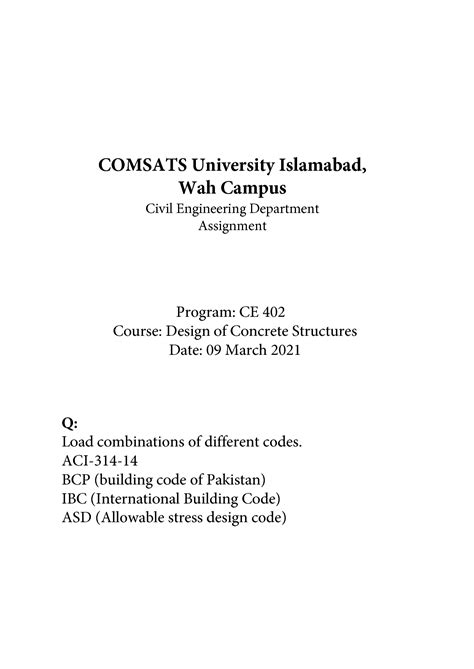 COMSATS University Islamabad,
Wah Campus
Civil Engineering Department
Assignment

Program: CE 402
Course: Design of Concrete Structures
Date: 09 March 2021

Q:
Load combinations of different codes.
ACI-314-14
BCP (building code of Pakistan)
IBC (International Building Code)
ASD (Allowable stress design code)